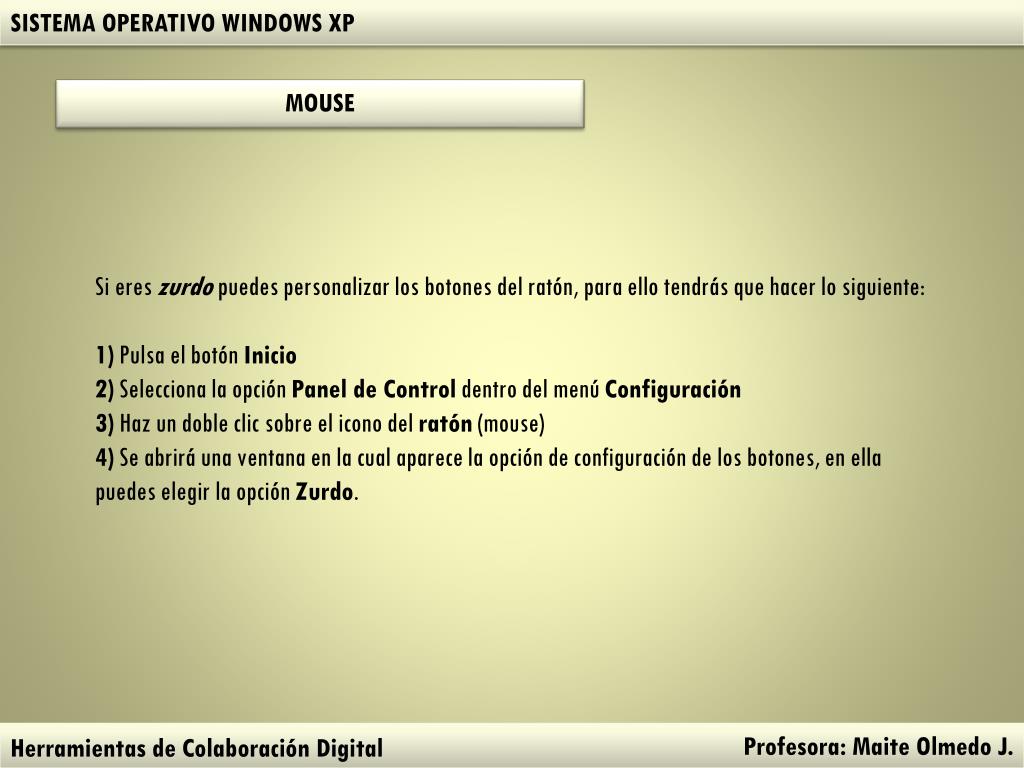 SISTEMA OPERATIVO WINDOWS XP

MOUSE

Si eres zurdo puedes personalizar los botones del ratón, para ello tendrás que hacer lo siguiente:

1) Pulsa el botón Inicio
2) Selecciona la opción Panel de Control dentro del menú Configuración
3) Haz un doble clic sobre el icono del ratón (mouse)
4) Se abrirá una ventana en la cual aparece la opción de configuración de los botones, en ella puedes elegir la opción Zurdo.

Herramientas de Colaboración Digital

Profesora: Maite Olmedo J.